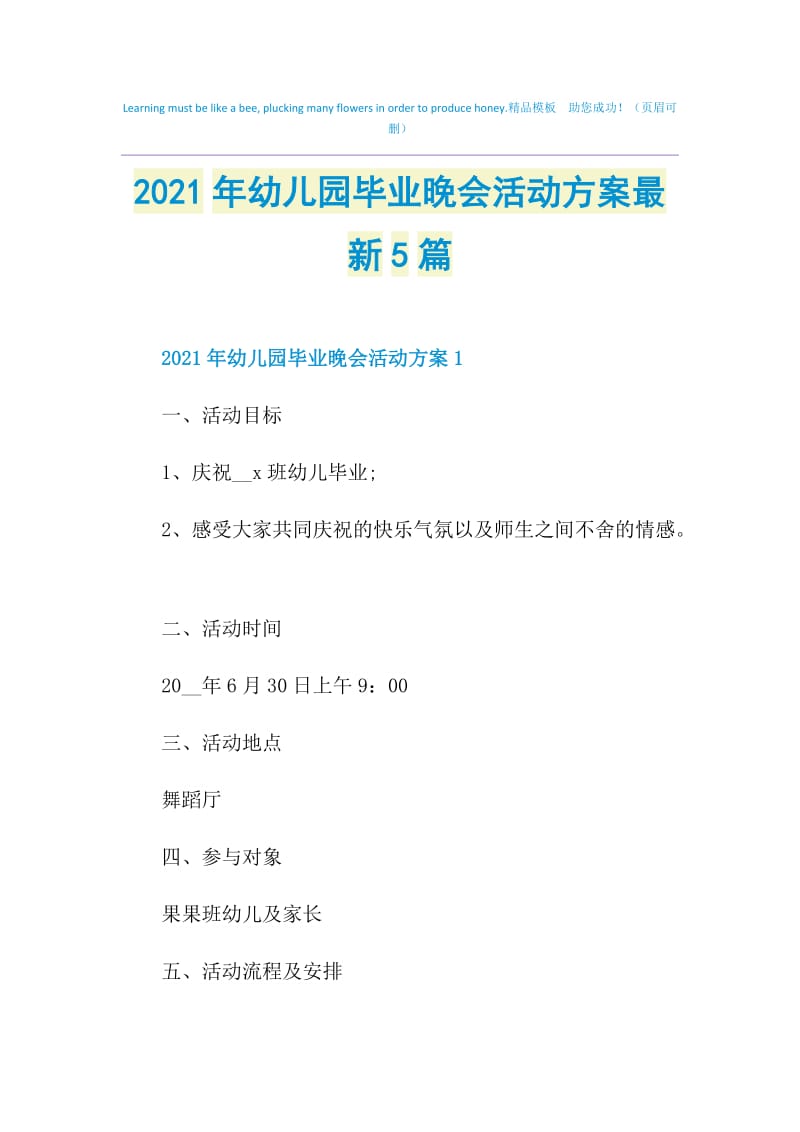 Learning must be like a bee, plucking many flowers in order to produce honey.精品模板　助您成功！（页眉可删）

2021年幼儿园毕业晚会活动方案最新5篇

2021年幼儿园毕业晚会活动方案1

一、活动目标

1、庆祝__x班幼儿毕业;

2、感受大家共同庆祝的快乐气氛以及师生之间不舍的情感。

二、活动时间

20__年6月30日上午9：00

三、活动地点

舞蹈厅

四、参与对象

果果班幼儿及家长

五、活动流程及安排